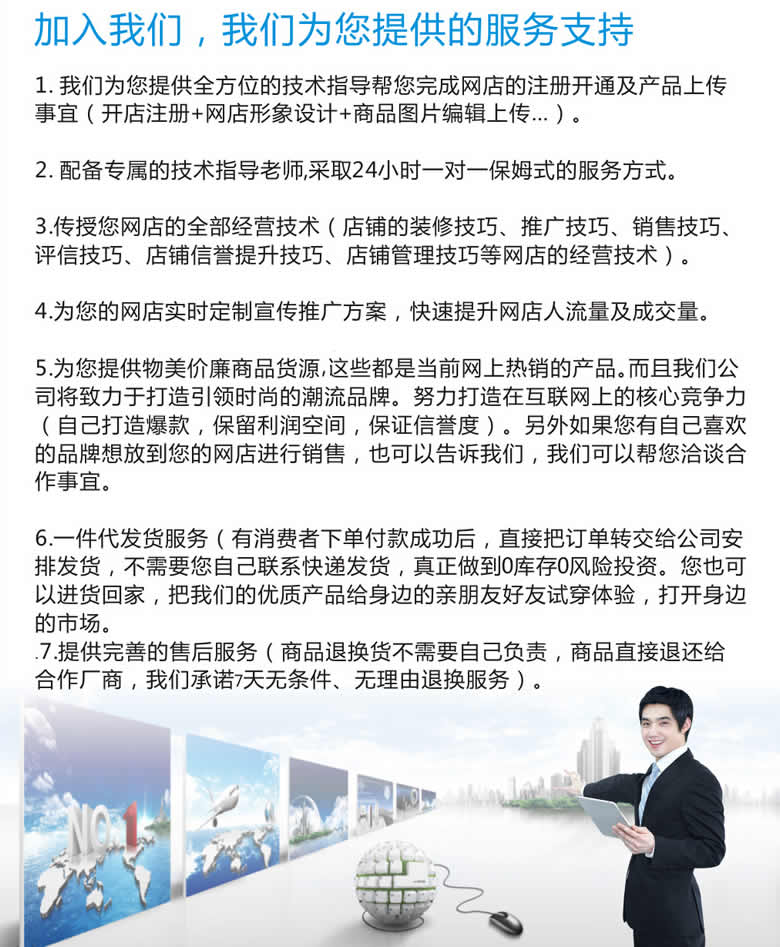 加入我们，我们为您提供的服务支持

1. 我们为您提供全方位的技术指导帮您完成网店的注册开通及产品上传事宜（开店注册+网店形象设计+商品图片编辑上传...）。

2. 配备专属的技术指导老师,采取24小时一对一保姆式的服务方式。

3.传授您网店的全部经营技术（店铺的装修技巧、推广技巧、销售技巧、评信技巧、店铺信誉提升技巧、店铺管理技巧等网店的经营技术）。

4.为您的网店实时定制宣传推广方案，快速提升网店人流量及成交量。

5.为您提供物美价廉商品货源,这些都是当前网上热销的产品。而且我们公司将致力于打造引领时尚的潮流品牌。努力打造在互联网上的核心竞争力（自己打造爆款，保留利润空间，保证信誉度）。另外如果您有自己喜欢的品牌想放到您的网店进行销售，也可以告诉我们，我们可以帮您洽谈合作事宜。

6.一件代发货服务（有消费者下单付款成功后，直接把订单转交给公司安排发货，不需要您自己联系快递发货，真正做到0库存0风险投资。您也可以进货回家，把我们的优质产品给身边的亲朋友好友试穿体验，打开身边的市场。
.7.提供完善的售后服务（商品退换货不需要自己负责，商品直接退还给合作厂商，我们承诺7天无条件、无理由退换服务）。

NO.1